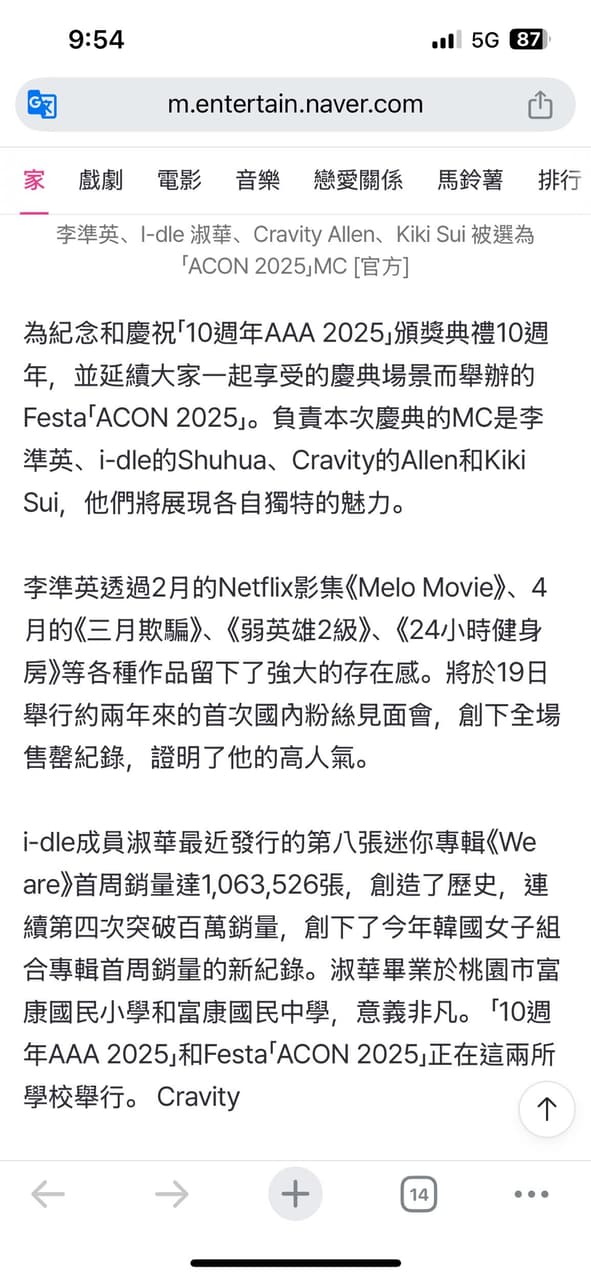 9:54

5G 87

m.entertain.naver.com

家 戲劇 電影 音樂 戀愛關係 馬鈴薯 排行

李準英、I-dle 淑華、Cravity Allen、Kiki Sui 被選為「ACON 2025」MC [官方]

為紀念和慶祝「10週年AAA 2025」頒獎典禮10週年，並延續大家一起享受的慶典場景而舉辦的Festa「ACON 2025」。負責本次慶典的MC是李準英、i-dle的Shuhua、Cravity的Allen和Kiki Sui，他們將展現各自獨特的魅力。

李準英透過2月的Netflix影集《Melo Movie》、4月的《三月欺騙》、《弱英雄2級》、《24小時健身房》等各種作品留下了強大的存在感。將於19日舉行約兩年來的首次國內粉絲見面會，創下全場售罄紀錄，證明了他的高人氣。

i-dle成員淑華最近發行的第八張迷你專輯《We are》首周銷量達1,063,526張，創造了歷史，連續第四次突破百萬銷量，創下了今年韓國女子組合專輯首周銷量的新紀錄。淑華畢業於桃園市富康國民小學和富康國民中學，意義非凡。「10週年AAA 2025」和Festa「ACON 2025」正在這兩所學校舉行。 Cravity

14